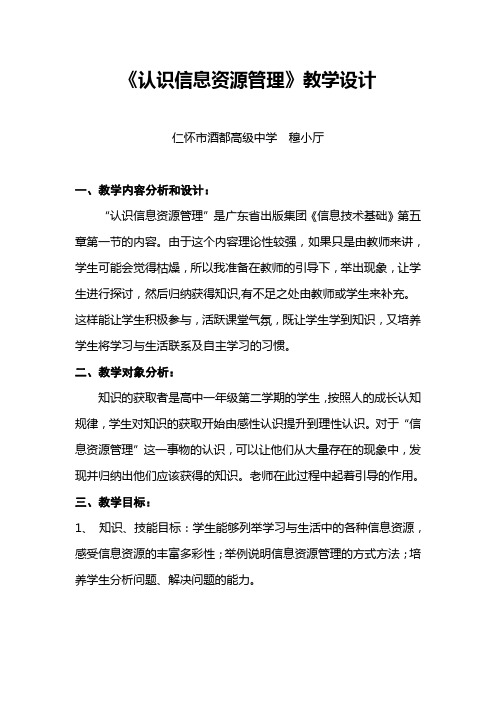 《认识信息资源管理》教学设计

仁怀市酒都高级中学　穆小厅

一、教学内容分析和设计：

“认识信息资源管理”是广东省出版集团《信息技术基础》第五章第一节的内容。由于这个内容理论性较强，如果只是由教师来讲，学生可能会觉得枯燥，所以我准备在教师的引导下，举出现象，让学生进行探讨，然后归纳获得知识,有不足之处由教师或学生来补充。这样能让学生积极参与，活跃课堂气氛，既让学生学到知识，又培养学生将学习与生活联系及自主学习的习惯。

二、教学对象分析：

知识的获取者是高中一年级第二学期的学生，按照人的成长认知规律，学生对知识的获取开始由感性认识提升到理性认识。对于“信息资源管理”这一事物的认识，可以让他们从大量存在的现象中，发现并归纳出他们应该获得的知识。老师在此过程中起着引导的作用。

三、教学目标：

1、　知识、技能目标：学生能够列举学习与生活中的各种信息资源，感受信息资源的丰富多彩性；举例说明信息资源管理的方式方法；培养学生分析问题、解决问题的能力。